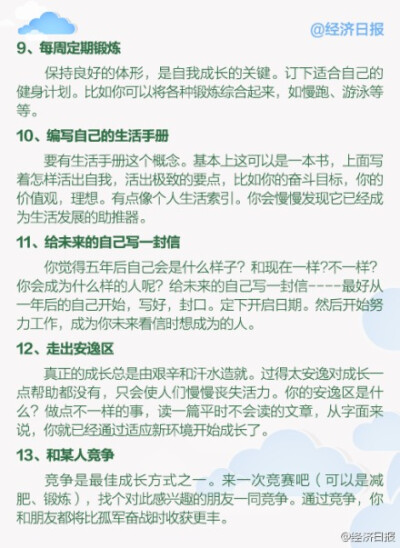 @经济日报

9、每周定期锻炼

保持良好的体形，是自我成长的关键。订下适合自己的健身计划。比如你可以将各种锻炼综合起来，如慢跑、游泳等等。

10、编写自己的生活手册

要有生活手册这个概念。基本上这可以是一本书，上面写着怎样活出自我，活出极致的要点，比如你的奋斗目标，你的价值观，理想。有点像个人生活索引。你会慢慢发现它已经成为生活发展的助推器。

11、给未来的自己写一封信

你觉得五年后自己会是什么样子？和现在一样?不一样?你会成为什么样的人呢？给未来的自己写一封信----最好从一年后的自己开始，写好，封口。定下开启日期。然后开始努力工作，成为你未来看信时想成为的人。

12、走出安逸区

真正的成长总是由艰辛和汗水造就。过得太安逸对成长一点帮助都没有，只会使人们慢慢丧失活力。你的安逸区是什么？做点不一样的事，读一篇平时不会读的文章，从字面来说，你就已经通过适应新环境开始成长了。

13、和某人竞争

竞争是最佳成长方式之一。来一次竞赛吧（可以是减肥、锻炼），找个对此感兴趣的朋友一同竞争。通过竞争，你和朋友都将比孤军奋战时收获更丰。

@经济日报